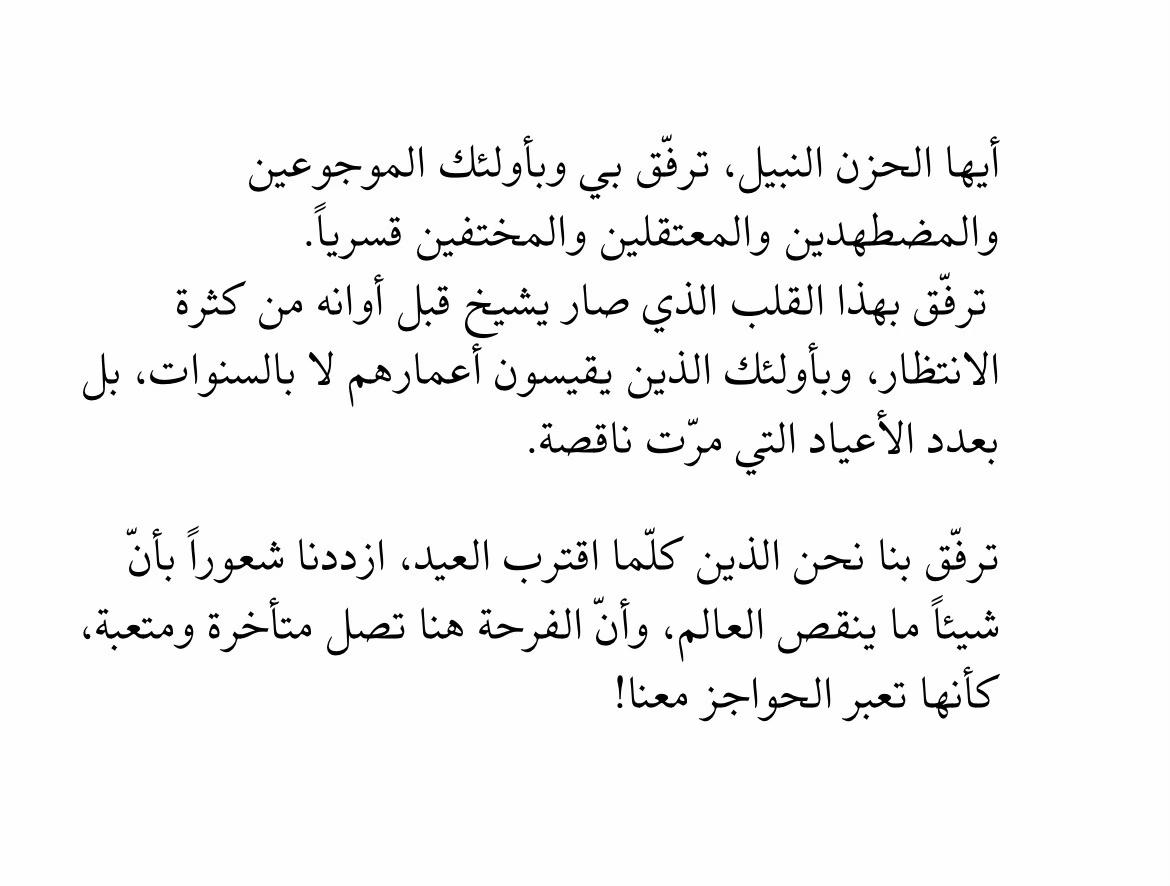 أيها الحزن النبيل، ترفّق بي وبأولئك الموجوعين والمضطهدين والمعتقلين والمختفين قسرياً.
ترفّق بهذا القلب الذي صار يشيخ قبل أوانه من كثرة الانتظار، وبأولئك الذين يقيسون أعمارهم لا بالسنوات، بل بعدد الأعياد التي مرّت ناقصة.

ترفّق بنا نحن الذين كلّما اقترب العيد، ازددنا شعوراً بأنّ شيئاً ما ينقص العالم، وأنّ الفرحة هنا تصل متأخرة ومتعبة، كأنها تعبر الحواجز معنا!